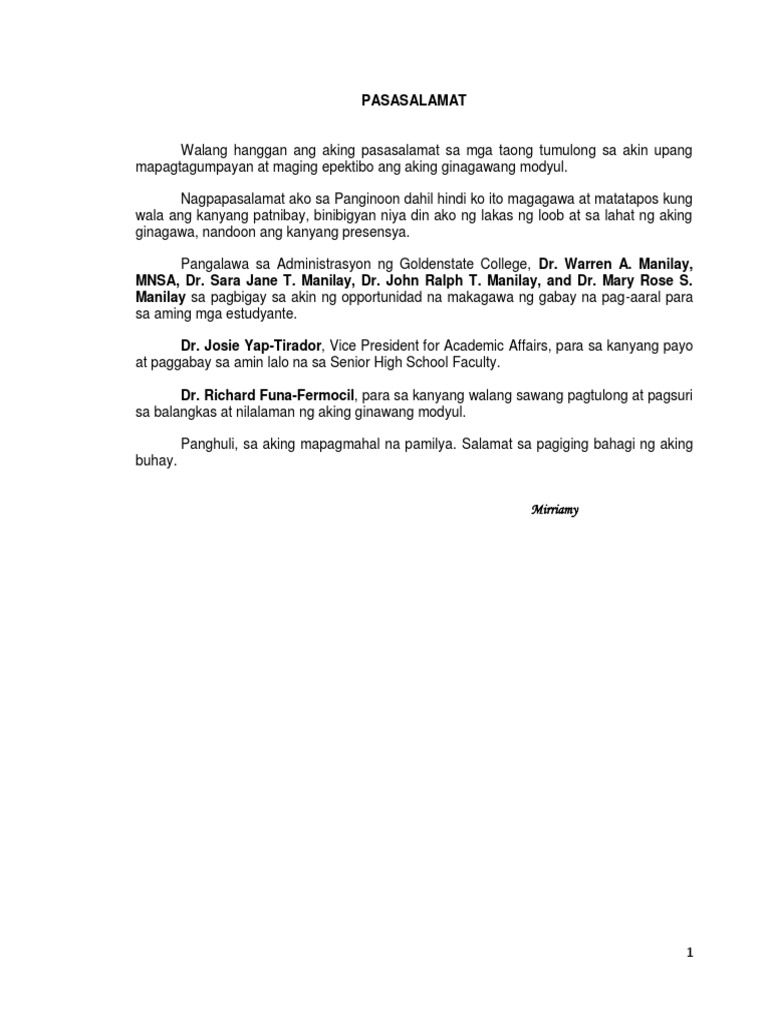 PASASALAMAT

Walang hanggan ang aking pasasalamat sa mga taong tumulong sa akin upang mapagtagumpayan at maging epektibo ang aking ginagawang modyul.

Nagpapasalamat ako sa Panginoon dahil hindi ko ito magagawa at matatapos kung wala ang kanyang patnibay, binibigyan niya din ako ng lakas ng loob at sa lahat ng aking ginagawa, nandoon ang kanyang presensya.

Pangalawa sa Administrasyon ng Goldenstate College, Dr. Warren A. Manilay, MNSA, Dr. Sara Jane T. Manilay, Dr. John Ralph T. Manilay, and Dr. Mary Rose S. Manilay sa pagbigay sa akin ng opportunidad na makagawa ng gabay na pag-aaral para sa aming mga estudyante.

Dr. Josie Yap-Tirador, Vice President for Academic Affairs, para sa kanyang payo at paggabay sa amin lalo na sa Senior High School Faculty.

Dr. Richard Funa-Fermocil, para sa kanyang walang sawang pagtulong at pagsuri sa balangkas at nilalaman ng aking ginawang modyul.

Panghuli, sa aking mapagmahal na pamilya. Salamat sa pagiging bahagi ng aking buhay.

Mirriamy

1